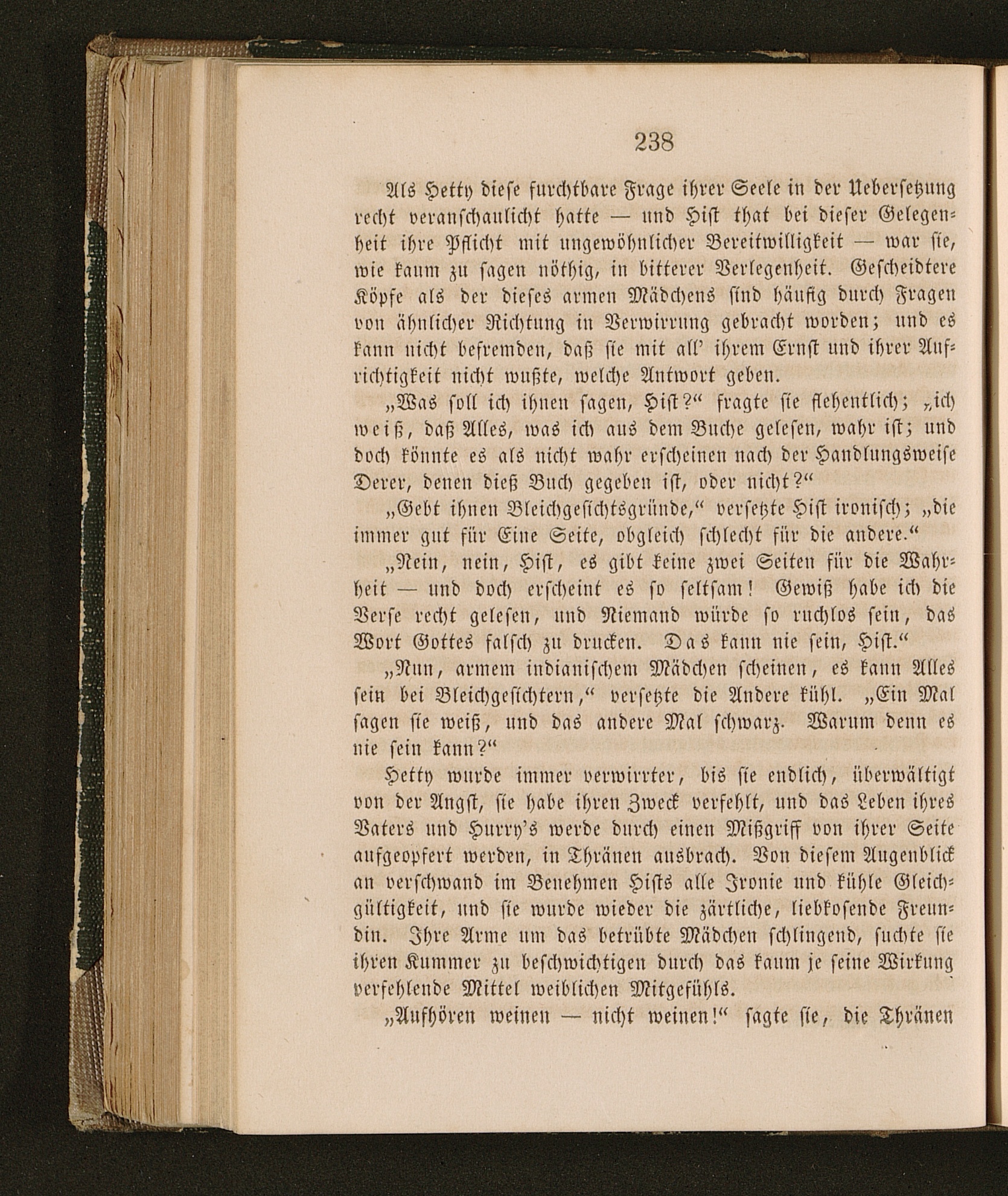 238

Als Hetty diese furchtbare Frage ihrer Seele in der Uebersetzung recht veranschaulicht hatte — und Hist that bei dieser Gelegenheit ihre Pflicht mit ungewöhnlicher Bereitwilligkeit — war sie, wie kaum zu sagen nöthig, in bitterer Verlegenheit. Gescheidtere Köpfe als der dieses armen Mädchens sind häufig durch Fragen von ähnlicher Richtung in Verwirrung gebracht worden; und es kann nicht befremden, daß sie mit all' ihrem Ernst und ihrer Aufrichtigkeit nicht wußte, welche Antwort geben.

„Was soll ich ihnen sagen, Hist?“ fragte sie flehentlich; „ich weiß, daß Alles, was ich aus dem Buche gelesen, wahr ist; und doch könnte es als nicht wahr erscheinen nach der Handlungsweise Derer, denen dieß Buch gegeben ist, oder nicht?“

„Gebt ihnen Bleichgesichtsgründe,“ versetzte Hist ironisch; „die immer gut für Eine Seite, obgleich schlecht für die andere.“

„Nein, nein, Hist, es gibt keine zwei Seiten für die Wahrheit — und doch erscheint es so seltsam! Gewiß habe ich die Verse recht gelesen, und Niemand würde so ruchlos sein, das Wort Gottes falsch zu drucken. Das kann nie sein, Hist.“

„Nun, armem indianischem Mädchen scheinen, es kann Alles sein bei Bleichgesichtern,“ versetzte die Andere kühl. „Ein Mal sagen sie weiß, und das andere Mal schwarz. Warum denn es nie sein kann?“

Hetty wurde immer verwirrter, bis sie endlich, überwältigt von der Angst, sie habe ihren Zweck verfehlt, und das Leben ihres Vaters und Hurry's werde durch einen Mißgriff von ihrer Seite aufgeopfert werden, in Thränen ausbrach. Von diesem Augenblick an verschwand im Benehmen Hists alle Ironie und kühle Gleichgültigkeit, und sie wurde wieder die zärtliche, liebkosende Freundin. Ihre Arme um das betrübte Mädchen schlingend, suchte sie ihren Kummer zu beschwichtigen durch das kaum je seine Wirkung verfehlende Mittel weiblichen Mitgefühls.

„Aufhören weinen — nicht weinen!“ sagte sie, die Thränen